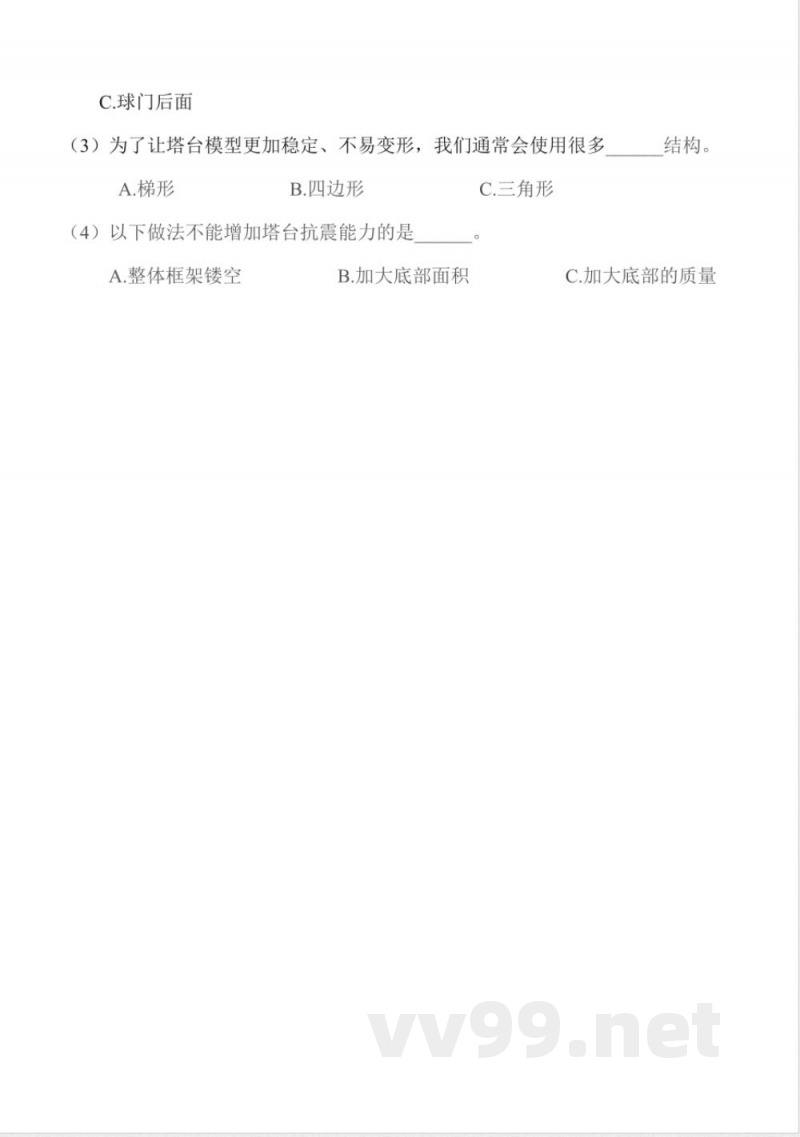 C.球门后面

（3）为了让塔台模型更加稳定、不易变形，我们通常会使用很多______结构。

A.梯形　　B.四边形　　C.三角形

（4）以下做法不能增加塔台抗震能力的是______。

A.整体框架镂空　　B.加大底部面积　　C.加大底部的质量

vv99.net